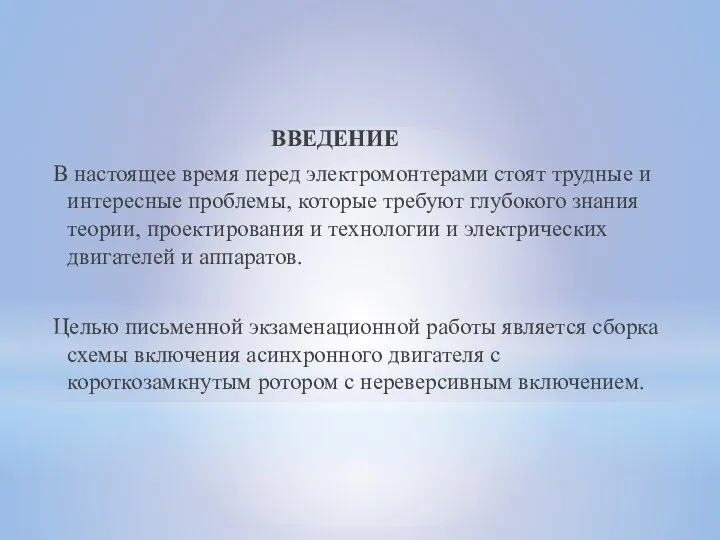 ВВЕДЕНИЕ

В настоящее время перед электромонтерами стоят трудные и интересные проблемы, которые требуют глубокого знания теории, проектирования и технологии и электрических двигателей и аппаратов.

Целью письменной экзаменационной работы является сборка схемы включения асинхронного двигателя с короткозамкнутым ротором с нереверсивным включением.